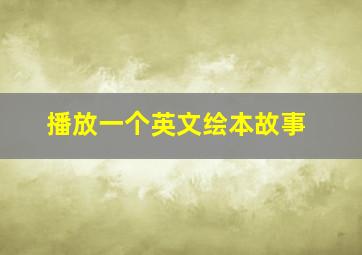 播放一个英文绘本故事